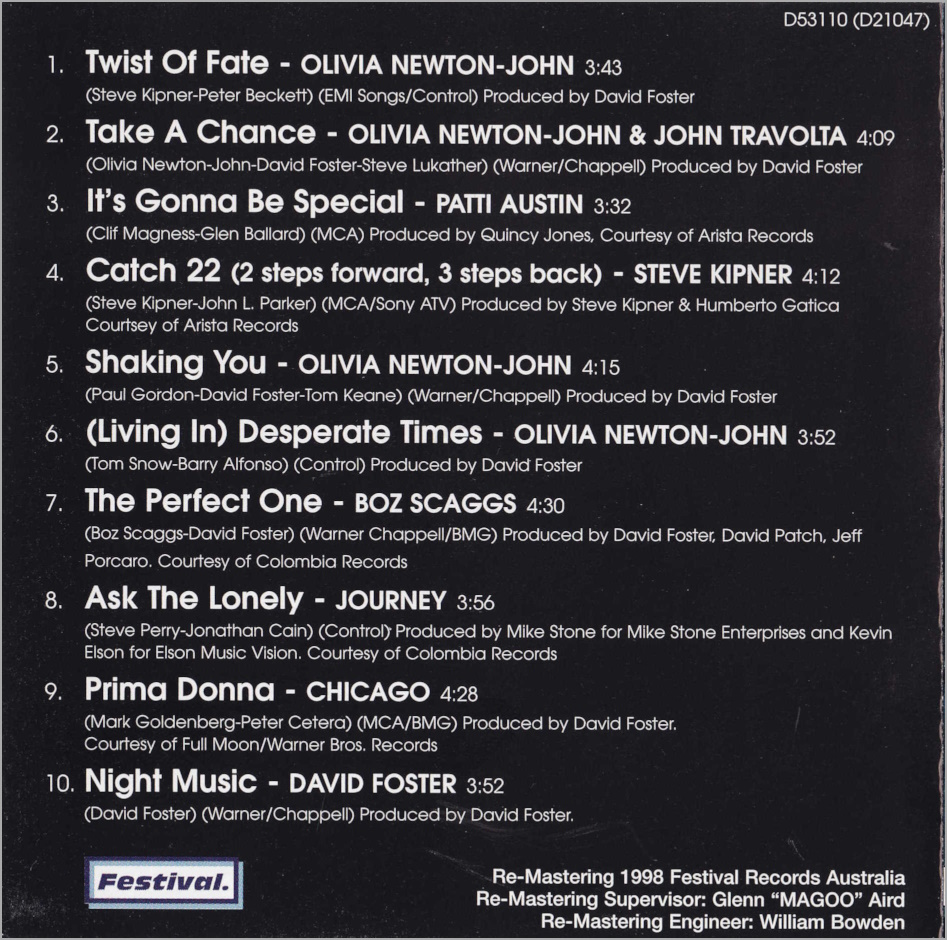 D53110 (D21047)

1. Twist Of Fate - OLIVIA NEWTON-JOHN 3:43
(Steve Kipner-Peter Beckett) (EMI Songs/Control) Produced by David Foster

2. Take A Chance - OLIVIA NEWTON-JOHN & JOHN TRAVOLTA 4:09
(Olivia Newton-John-David Foster-Steve Lukather) (Warner/Chappell) Produced by David Foster

3. It's Gonna Be Special - PATTI AUSTIN 3:32
(Clif Magness-Glen Ballard) (MCA) Produced by Quincy Jones, Courtesy of Arista Records

4. Catch 22 (2 steps forward, 3 steps back) - STEVE KIPNER 4:12
(Steve Kipner-John L. Parker) (MCA/Sony ATV) Produced by Steve Kipner & Humberto Gatica Courtsey of Arista Records

5. Shaking You - OLIVIA NEWTON-JOHN 4:15
(Paul Gordon-David Foster-Tom Keane) (Warner/Chappell) Produced by David Foster

6. (Living In) Desperate Times - OLIVIA NEWTON-JOHN 3:52
(Tom Snow-Barry Alfonso) (Control) Produced by David Foster

7. The Perfect One - BOZ SCAGGS 4:30
(Boz Scaggs-David Foster) (Warner Chappell/BMG) Produced by David Foster, David Patch, Jeff Porcaro. Courtesy of Colombia Records

8. Ask The Lonely - JOURNEY 3:56
(Steve Perry-Jonathan Cain) (Control) Produced by Mike Stone for Mike Stone Enterprises and Kevin Elson for Elson Music Vision. Courtesy of Colombia Records

9. Prima Donna - CHICAGO 4:28
(Mark Goldenberg-Peter Cetera) (MCA/BMG) Produced by David Foster. Courtesy of Full Moon/Warner Bros. Records

10. Night Music - DAVID FOSTER 3:52
(David Foster) (Warner/Chappell) Produced by David Foster.

Festival.

Re-Mastering 1998 Festival Records Australia
Re-Mastering Supervisor: Glenn "MAGOO" Aird
Re-Mastering Engineer: William Bowden